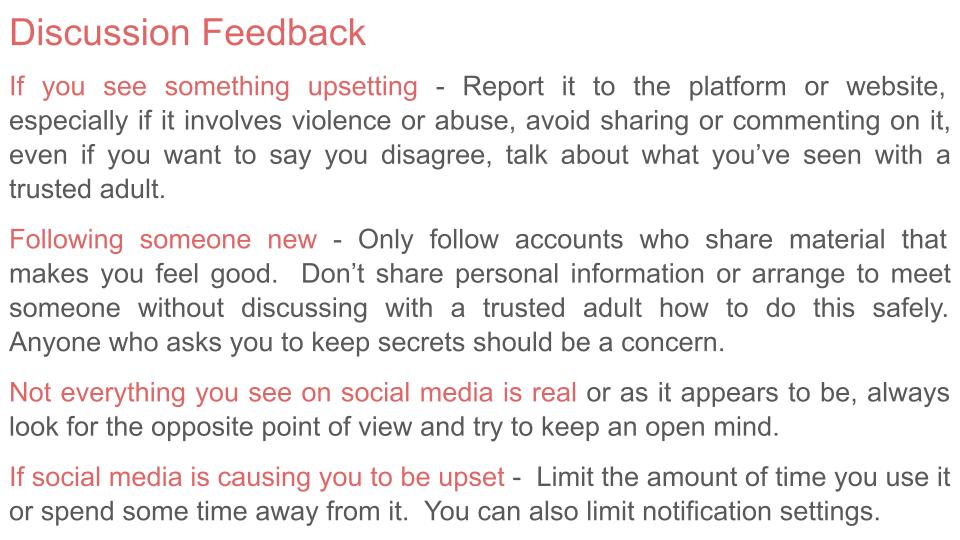 Discussion Feedback

If you see something upsetting - Report it to the platform or website, especially if it involves violence or abuse, avoid sharing or commenting on it, even if you want to say you disagree, talk about what you've seen with a trusted adult.

Following someone new - Only follow accounts who share material that makes you feel good. Don't share personal information or arrange to meet someone without discussing with a trusted adult how to do this safely. Anyone who asks you to keep secrets should be a concern.

Not everything you see on social media is real or as it appears to be, always look for the opposite point of view and try to keep an open mind.

If social media is causing you to be upset - Limit the amount of time you use it or spend some time away from it. You can also limit notification settings.